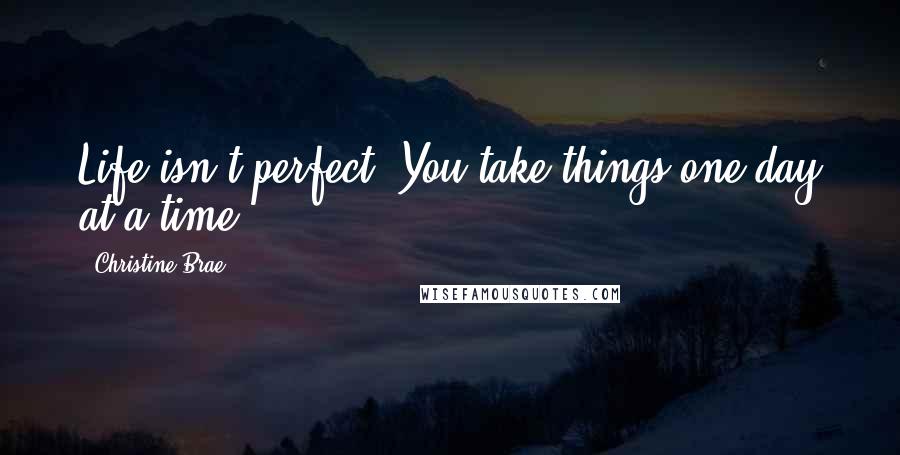 Life isn't perfect. You take things one day at a time.

Christine Brae

WISEFAMOUSQUOTES.COM